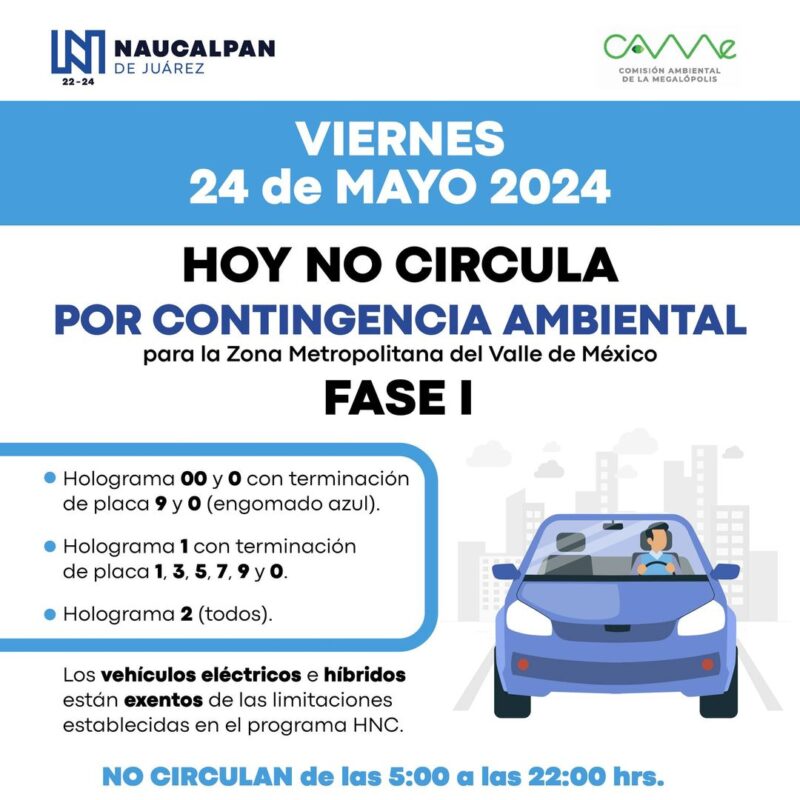 NAUCALPAN
DE JUÁREZ
22-24

CAMe
COMISIÓN AMBIENTAL
DE LA MEGALÓPOLIS

VIERNES
24 de MAYO 2024

HOY NO CIRCULA
POR CONTINGENCIA AMBIENTAL
para la Zona Metropolitana del Valle de México
FASE I

• Holograma 00 y 0 con terminación de placa 9 y 0 (engomado azul).

• Holograma 1 con terminación de placa 1, 3, 5, 7, 9 y 0.

• Holograma 2 (todos).

Los vehículos eléctricos e híbridos están exentos de las limitaciones establecidas en el programa HNC.

NO CIRCULAN de las 5:00 a las 22:00 hrs.